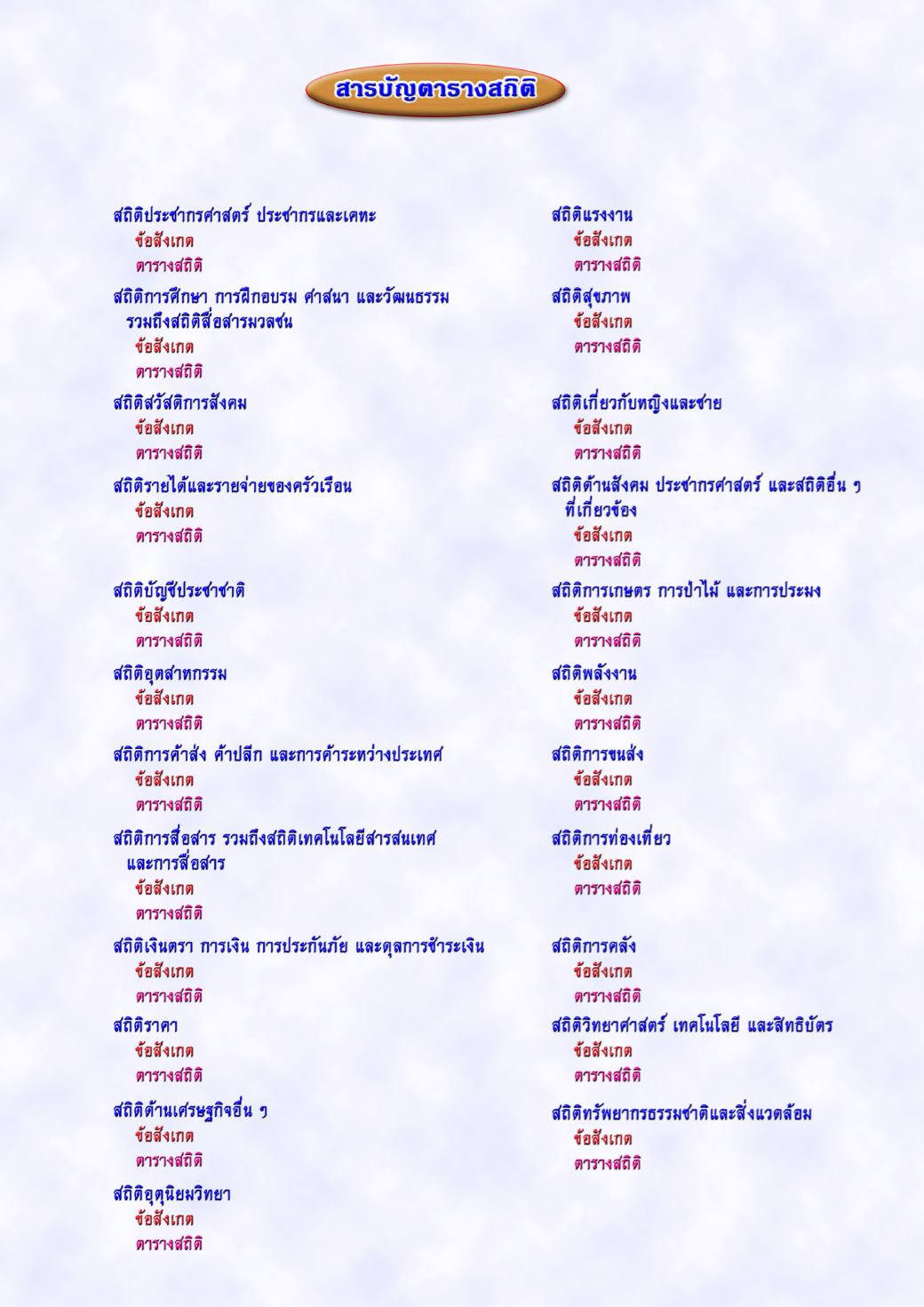 สารบัญตารางสถิติ

สถิติประชากรศาสตร์ ประชากรและเคหะ
ข้อสังเกต
ตารางสถิติ

สถิติการศึกษา การฝึกอบรม ศาสนา และวัฒนธรรม รวมถึงสถิติสื่อสารมวลชน
ข้อสังเกต
ตารางสถิติ

สถิติสวัสดิการสังคม
ข้อสังเกต
ตารางสถิติ

สถิติรายได้และรายจ่ายของครัวเรือน
ข้อสังเกต
ตารางสถิติ

สถิติบัญชีประชาชาติ
ข้อสังเกต
ตารางสถิติ

สถิติอุตสาหกรรม
ข้อสังเกต
ตารางสถิติ

สถิติการค้าส่ง ค้าปลีก และการค้าระหว่างประเทศ
ข้อสังเกต
ตารางสถิติ

สถิติการสื่อสาร รวมถึงสถิติเทคโนโลยีสารสนเทศ และการสื่อสาร
ข้อสังเกต
ตารางสถิติ

สถิติเงินตรา การเงิน การประกันภัย และดุลการชำระเงิน
ข้อสังเกต
ตารางสถิติ

สถิติราคา
ข้อสังเกต
ตารางสถิติ

สถิติด้านเศรษฐกิจอื่น ๆ
ข้อสังเกต
ตารางสถิติ

สถิติอุตุนิยมวิทยา
ข้อสังเกต
ตารางสถิติ

สถิติแรงงาน
ข้อสังเกต
ตารางสถิติ

สถิติสุขภาพ
ข้อสังเกต
ตารางสถิติ

สถิติเกี่ยวกับหญิงและชาย
ข้อสังเกต
ตารางสถิติ

สถิติด้านสังคม ประชากรศาสตร์ และสถิติอื่น ๆ ที่เกี่ยวข้อง
ข้อสังเกต
ตารางสถิติ

สถิติการเกษตร การป่าไม้ และการประมง
ข้อสังเกต
ตารางสถิติ

สถิติพลังงาน
ข้อสังเกต
ตารางสถิติ

สถิติการขนส่ง
ข้อสังเกต
ตารางสถิติ

สถิติการท่องเที่ยว
ข้อสังเกต
ตารางสถิติ

สถิติการคลัง
ข้อสังเกต
ตารางสถิติ

สถิติวิทยาศาสตร์ เทคโนโลยี และสิทธิบัตร
ข้อสังเกต
ตารางสถิติ

สถิติทรัพยากรธรรมชาติและสิ่งแวดล้อม
ข้อสังเกต
ตารางสถิติ